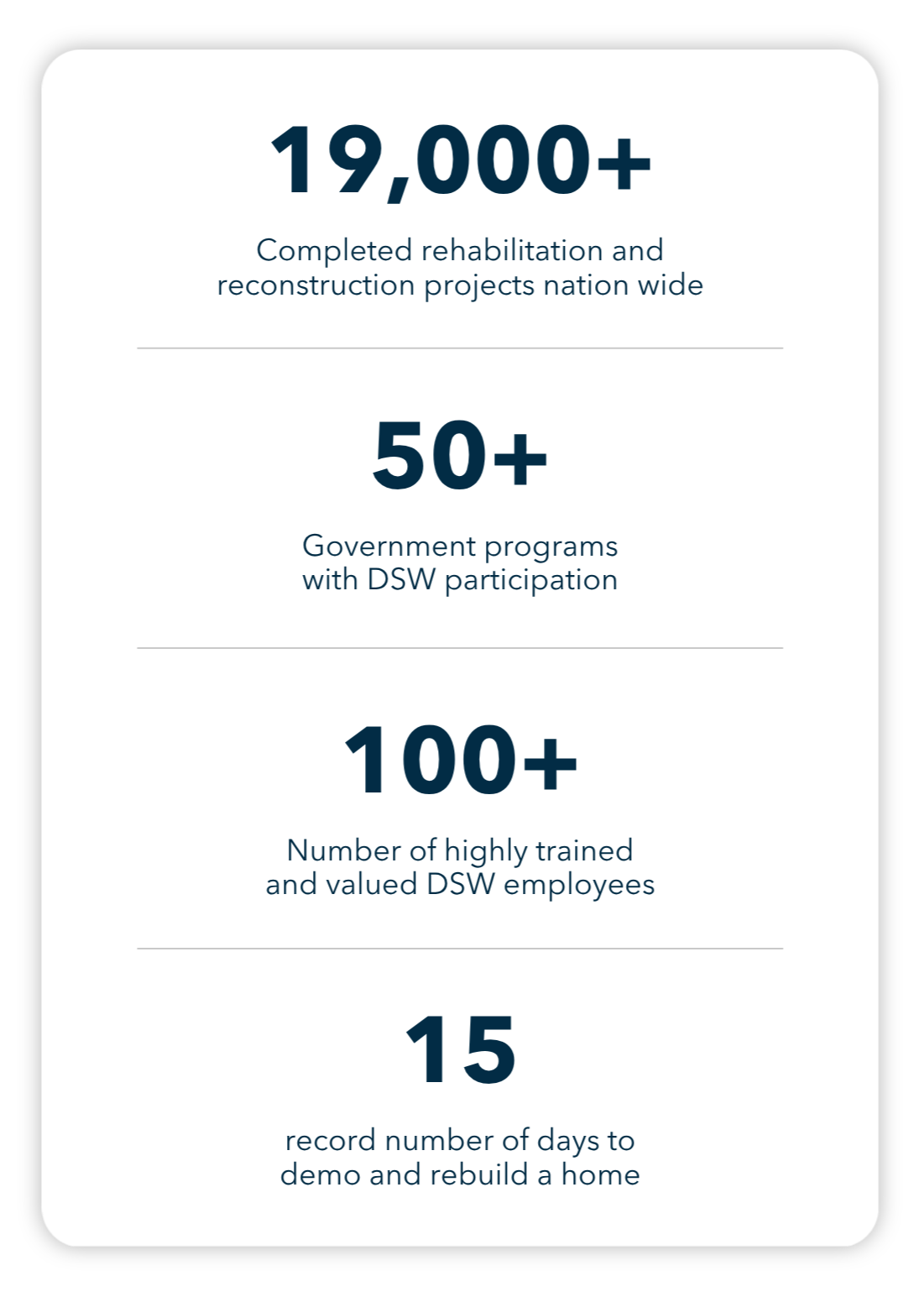 19,000+

Completed rehabilitation and reconstruction projects nation wide

50+

Government programs with DSW participation

100+

Number of highly trained and valued DSW employees

15

record number of days to demo and rebuild a home